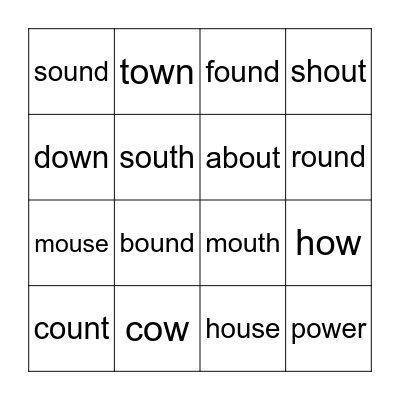 | sound | town | found | shout |
|---|---|---|---|
| down | south | about | round |
| mouse | bound | mouth | how |
| count | cow | house | power |